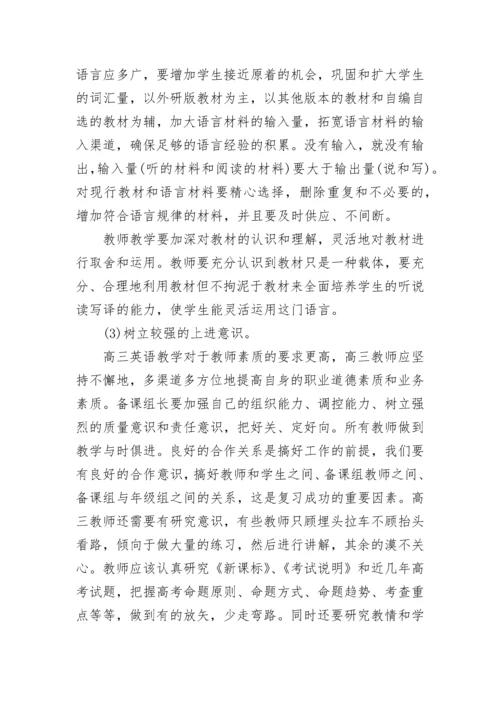 语言应多广，要增加学生接近原着的机会，巩固和扩大学生的词汇量，以外研版教材为主，以其他版本的教材和自编自选的教材为辅，加大语言材料的输入量，拓宽语言材料的输入渠道，确保足够的语言经验的积累。没有输入，就没有输出，输入量(听的材料和阅读的材料)要大于输出量(说和写)。对现行教材和语言材料要精心选择，删除重复和不必要的，增加符合语言规律的材料，并且要及时供应、不间断。

教师教学要加深对教材的认识和理解，灵活地对教材进行取舍和运用。教师要充分认识到教材只是一种载体，要充分、合理地利用教材但不拘泥于教材来全面培养学生的听说读写译的能力，使学生能灵活运用这门语言。

(3)树立较强的上进意识。

高三英语教学对于教师素质的要求更高，高三教师应坚持不懈地，多渠道多方位地提高自身的职业道德素质和业务素质。备课组长要加强自己的组织能力、调控能力、树立强烈的质量意识和责任意识，把好关、定好向。所有教师做到教学与时俱进。良好的合作关系是搞好工作的前提，我们要有良好的合作意识，搞好教师和学生之间、备课组教师之间、备课组与年级组之间的关系，这是复习成功的重要因素。高三教师还需要有研究意识，有些教师只顾埋头拉车不顾抬头看路，倾向于做大量的练习，然后进行讲解，其余的漠不关心。教师应该认真研究《新课标》、《考试说明》和近几年高考试题，把握高考命题原则、命题方式、命题趋势、考查重点等等，做到有的放矢，少走弯路。同时还要研究教情和学